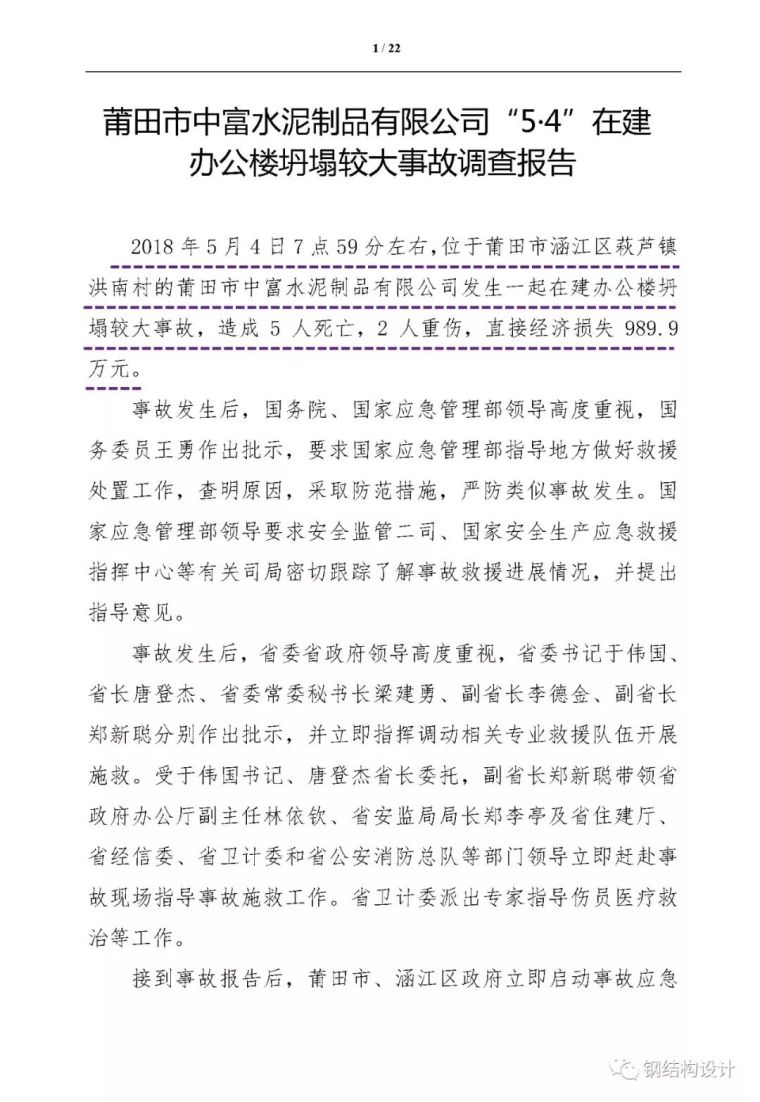 1 / 22

莆田市中富水泥制品有限公司“5·4”在建办公楼坍塌较大事故调查报告

2018 年 5 月 4 日 7 点 59 分左右，位于莆田市涵江区萩芦镇洪南村的莆田市中富水泥制品有限公司发生一起在建办公楼坍塌较大事故，造成 5 人死亡，2 人重伤，直接经济损失 989.9 万元。

事故发生后，国务院、国家应急管理部领导高度重视，国务委员王勇作出批示，要求国家应急管理部指导地方做好救援处置工作，查明原因，采取防范措施，严防类似事故发生。国家应急管理部领导要求安全监管二司、国家安全生产应急救援指挥中心等有关司局密切跟踪了解事故救援进展情况，并提出指导意见。

事故发生后，省委省政府领导高度重视，省委书记于伟国、省长唐登杰、省委常委秘书长梁建勇、副省长李德金、副省长郑新聪分别作出批示，并立即指挥调动相关专业救援队伍开展施救。受于伟国书记、唐登杰省长委托，副省长郑新聪带领省政府办公厅副主任林依钦、省安监局局长郑李亭及省住建厅、省经信委、省卫计委和省公安消防总队等部门领导立即赶赴事故现场指导事故施救工作。省卫计委派出专家指导伤员医疗救治等工作。

接到事故报告后，莆田市、涵江区政府立即启动事故应急

钢结构设计